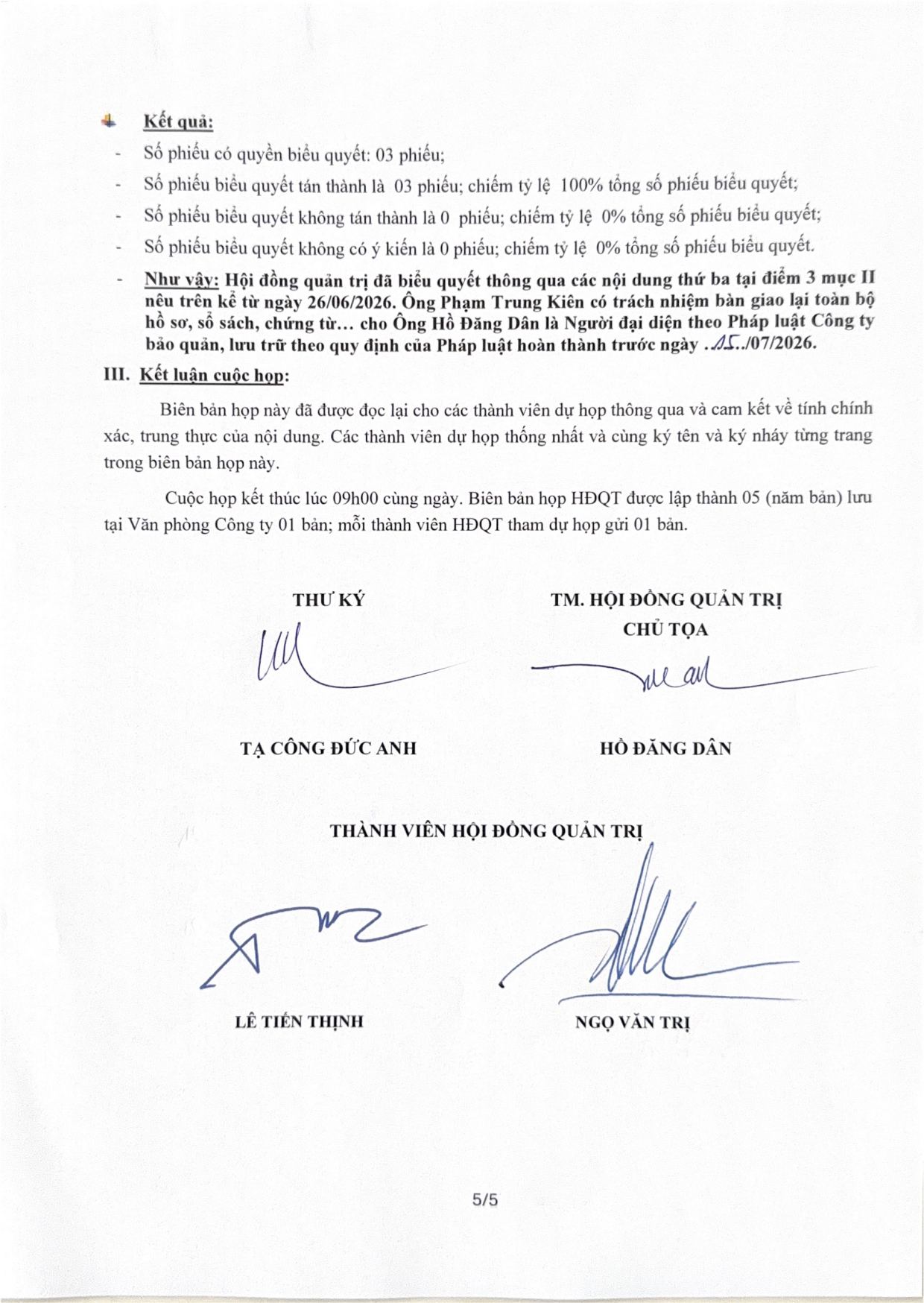 Kết quả:

- Số phiếu có quyền biểu quyết: 03 phiếu;
- Số phiếu biểu quyết tán thành là 03 phiếu; chiếm tỷ lệ 100% tổng số phiếu biểu quyết;
- Số phiếu biểu quyết không tán thành là 0 phiếu; chiếm tỷ lệ 0% tổng số phiếu biểu quyết;
- Số phiếu biểu quyết không có ý kiến là 0 phiếu; chiếm tỷ lệ 0% tổng số phiếu biểu quyết.
- Như vậy: Hội đồng quản trị đã biểu quyết thông qua các nội dung thứ ba tại điểm 3 mục II nêu trên kể từ ngày 26/06/2026. Ông Phạm Trung Kiên có trách nhiệm bàn giao lại toàn bộ hồ sơ, sổ sách, chứng từ... cho Ông Hồ Đăng Dân là Người đại diện theo Pháp luật Công ty bảo quản, lưu trữ theo quy định của Pháp luật hoàn thành trước ngày .15../07/2026.

III. Kết luận cuộc họp:

Biên bản họp này đã được đọc lại cho các thành viên dự họp thông qua và cam kết về tính chính xác, trung thực của nội dung. Các thành viên dự họp thống nhất và cùng ký tên và ký nháy từng trang trong biên bản họp này.

Cuộc họp kết thúc lúc 09h00 cùng ngày. Biên bản họp HĐQT được lập thành 05 (năm bản) lưu tại Văn phòng Công ty 01 bản; mỗi thành viên HĐQT tham dự họp gửi 01 bản.

THƯ KÝ

TẠ CÔNG ĐỨC ANH

TM. HỘI ĐỒNG QUẢN TRỊ
CHỦ TỌA

HỒ ĐĂNG DÂN

THÀNH VIÊN HỘI ĐỒNG QUẢN TRỊ

LÊ TIẾN THỊNH

NGỌ VĂN TRỊ

5/5